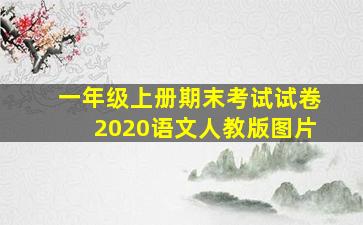 一年级上册期末考试试卷
2020语文人教版图片